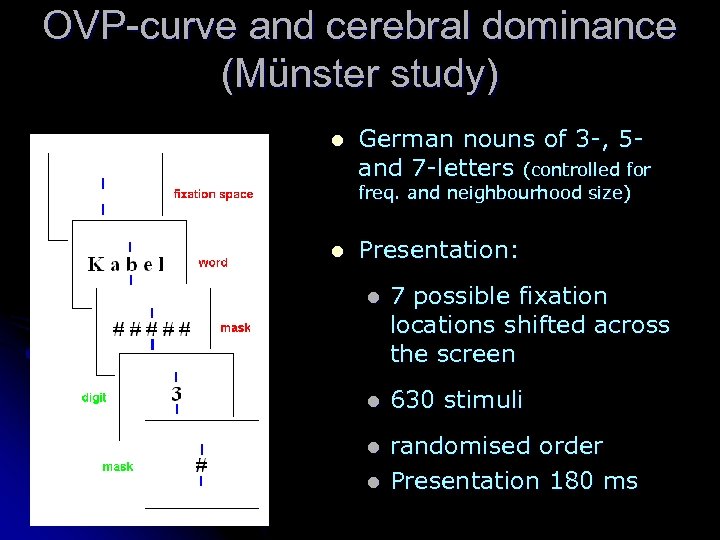 OVP-curve and cerebral dominance (Münster study)

fixation space

Kabel

word

#####

mask

digit

3

mask

#

- German nouns of 3-, 5- and 7-letters (controlled for freq. and neighbourhood size)

- Presentation:
  - 7 possible fixation locations shifted across the screen
  - 630 stimuli
  - randomised order
  - Presentation 180 ms